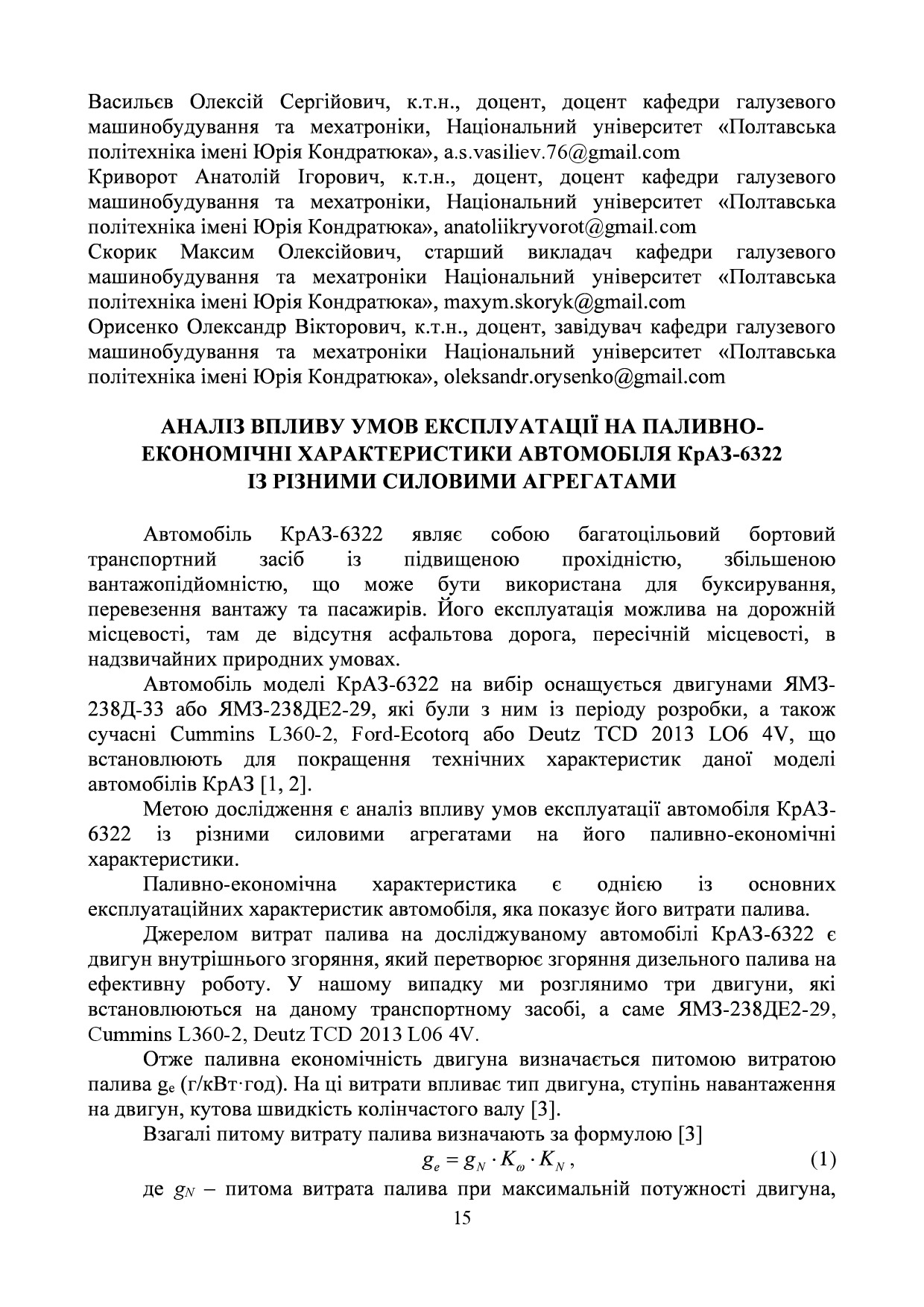 Васильєв Олексій Сергійович, к.т.н., доцент, доцент кафедри галузевого машинобудування та мехатроніки, Національний університет «Полтавська політехніка імені Юрія Кондратюка», a.s.vasiliev.76@gmail.com
Криворот Анатолій Ігорович, к.т.н., доцент, доцент кафедри галузевого машинобудування та мехатроніки, Національний університет «Полтавська політехніка імені Юрія Кондратюка», anatoliikryvorot@gmail.com
Скорик Максим Олексійович, старший викладач кафедри галузевого машинобудування та мехатроніки Національний університет «Полтавська політехніка імені Юрія Кондратюка», maxym.skoryk@gmail.com
Орисенко Олександр Вікторович, к.т.н., доцент, завідувач кафедри галузевого машинобудування та мехатроніки Національний університет «Полтавська політехніка імені Юрія Кондратюка», oleksandr.orysenko@gmail.com

АНАЛІЗ ВПЛИВУ УМОВ ЕКСПЛУАТАЦІЇ НА ПАЛИВНО-ЕКОНОМІЧНІ ХАРАКТЕРИСТИКИ АВТОМОБІЛЯ КрАЗ-6322 ІЗ РІЗНИМИ СИЛОВИМИ АГРЕГАТАМИ

Автомобіль КрАЗ-6322 являє собою багатоцільовий бортовий транспортний засіб із підвищеною прохідністю, збільшеною вантажопідйомністю, що може бути використана для буксирування, перевезення вантажу та пасажирів. Його експлуатація можлива на дорожній місцевості, там де відсутня асфальтова дорога, пересічній місцевості, в надзвичайних природних умовах.

Автомобіль моделі КрАЗ-6322 на вибір оснащується двигунами ЯМЗ-238Д-33 або ЯМЗ-238ДЕ2-29, які були з ним із періоду розробки, а також сучасні Cummins L360-2, Ford-Ecotorq або Deutz TCD 2013 LO6 4V, що встановлюють для покращення технічних характеристик даної моделі автомобілів КрАЗ [1, 2].

Метою дослідження є аналіз впливу умов експлуатації автомобіля КрАЗ-6322 із різними силовими агрегатами на його паливно-економічні характеристики.

Паливно-економічна характеристика є однією із основних експлуатаційних характеристик автомобіля, яка показує його витрати палива.

Джерелом витрат палива на досліджуваному автомобілі КрАЗ-6322 є двигун внутрішнього згоряння, який перетворює згоряння дизельного палива на ефективну роботу. У нашому випадку ми розглянимо три двигуни, які встановлюються на даному транспортному засобі, а саме ЯМЗ-238ДЕ2-29, Cummins L360-2, Deutz TCD 2013 L06 4V.

Отже паливна економічність двигуна визначається питомою витратою палива $g_e$ (г/кВт·год). На ці витрати впливає тип двигуна, ступінь навантаження на двигун, кутова швидкість колінчастого валу [3].

Взагалі питому витрату палива визначають за формулою [3]
$g_e = g_N \cdot K_\omega \cdot K_N$, (1)
де $g_N$ – питома витрата палива при максимальній потужності двигуна,
15